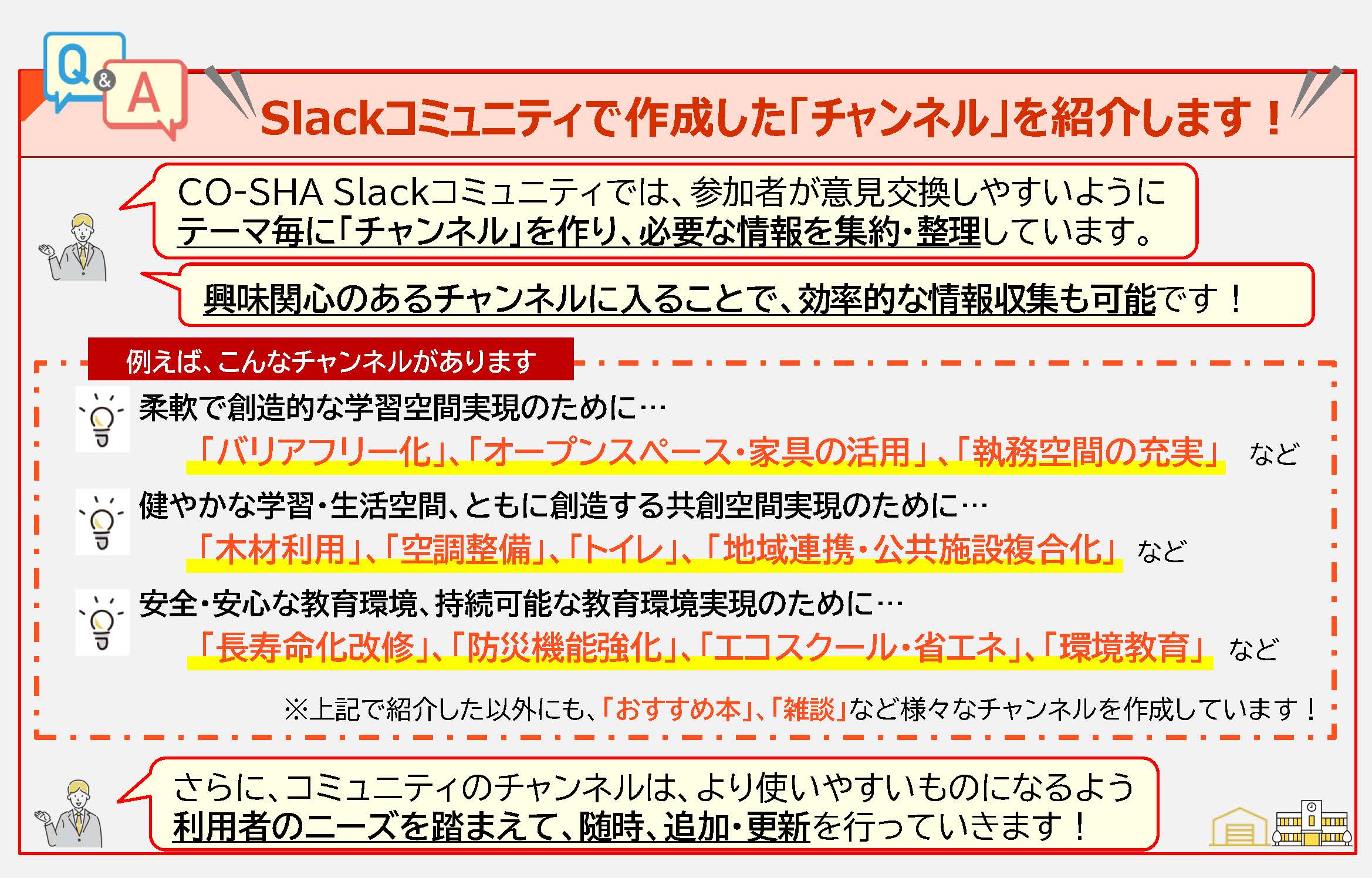 Q&A

Slackコミュニティで作成した「チャンネル」を紹介します！

CO-SHA Slackコミュニティでは、参加者が意見交換しやすいようにテーマ毎に「チャンネル」を作り、必要な情報を集約・整理しています。

興味関心のあるチャンネルに入ることで、効率的な情報収集も可能です！

例えば、こんなチャンネルがあります

柔軟で創造的な学習空間実現のために…
「バリアフリー化」、「オープンスペース・家具の活用」、「執務空間の充実」 など

健やかな学習・生活空間、ともに創造する共創空間実現のために…
「木材利用」、「空調整備」、「トイレ」、「地域連携・公共施設複合化」 など

安全・安心な教育環境、持続可能な教育環境実現のために…
「長寿命化改修」、「防災機能強化」、「エコスクール・省エネ」、「環境教育」 など

※上記で紹介した以外にも、「おすすめ本」、「雑談」など様々なチャンネルを作成しています！

さらに、コミュニティのチャンネルは、より使いやすいものになるよう利用者のニーズを踏まえて、随時、追加・更新を行っていきます！